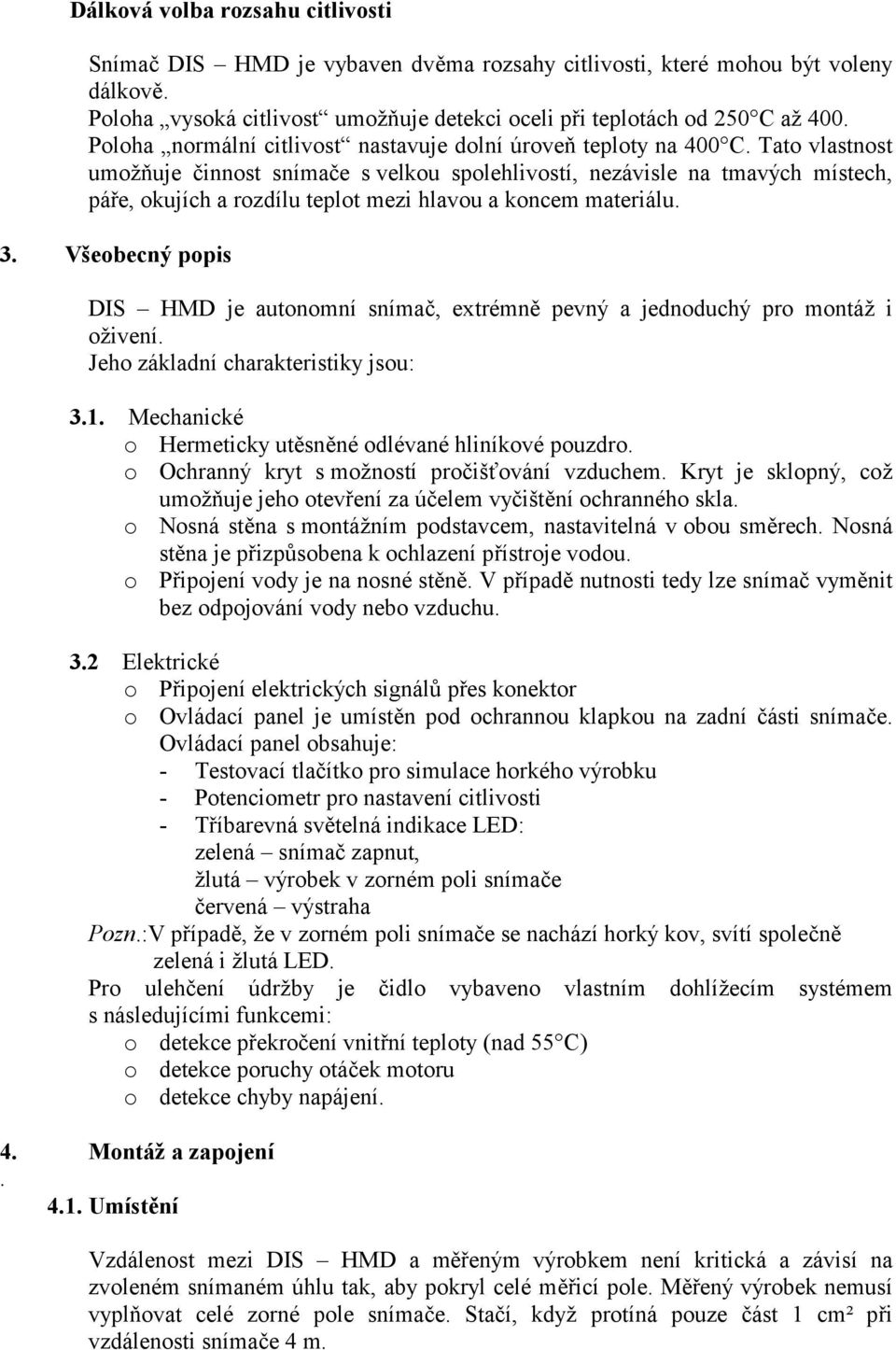 Dálková volba rozsahu citlivosti

Snímač DIS – HMD je vybaven dvěma rozsahy citlivosti, které mohou být voleny dálkově.
Poloha „vysoká citlivost“ umožňuje detekci oceli při teplotách od 250°C až 400.
Poloha „normální citlivost“ nastavuje dolní úroveň teploty na 400°C. Tato vlastnost umožňuje činnost snímače s velkou spolehlivostí, nezávisle na tmavých místech, páře, okujích a rozdílu teplot mezi hlavou a koncem materiálu.

3. Všeobecný popis

DIS – HMD je autonomní snímač, extrémně pevný a jednoduchý pro montáž i oživení.
Jeho základní charakteristiky jsou:

3.1. Mechanické
o Hermeticky utěsněné odlévané hliníkové pouzdro.
o Ochranný kryt s možností pročišťování vzduchem. Kryt je sklopný, což umožňuje jeho otevření za účelem vyčištění ochranného skla.
o Nosná stěna s montážním podstavcem, nastavitelná v obou směrech. Nosná stěna je přizpůsobena k ochlazení přístroje vodou.
o Připojení vody je na nosné stěně. V případě nutnosti tedy lze snímač vyměnit bez odpojování vody nebo vzduchu.

3.2 Elektrické
o Připojení elektrických signálů přes konektor
o Ovládací panel je umístěn pod ochrannou klapkou na zadní části snímače.
Ovládací panel obsahuje:
- Testovací tlačítko pro simulace horkého výrobku
- Potenciometr pro nastavení citlivosti
- Tříbarevná světelná indikace LED:
zelená – snímač zapnut,
žlutá – výrobek v zorném poli snímače
červená – výstraha
Pozn.:V případě, že v zorném poli snímače se nachází horký kov, svítí společně zelená i žlutá LED.
Pro ulehčení údržby je čidlo vybaveno vlastním dohlížecím systémem s následujícími funkcemi:
o detekce překročení vnitřní teploty (nad 55°C)
o detekce poruchy otáček motoru
o detekce chyby napájení.

4. Montáž a zapojení
.
4.1. Umístění

Vzdálenost mezi DIS – HMD a měřeným výrobkem není kritická a závisí na zvoleném snímaném úhlu tak, aby pokryl celé měřicí pole. Měřený výrobek nemusí vyplňovat celé zorné pole snímače. Stačí, když protíná pouze část 1 cm² při vzdálenosti snímače 4 m.